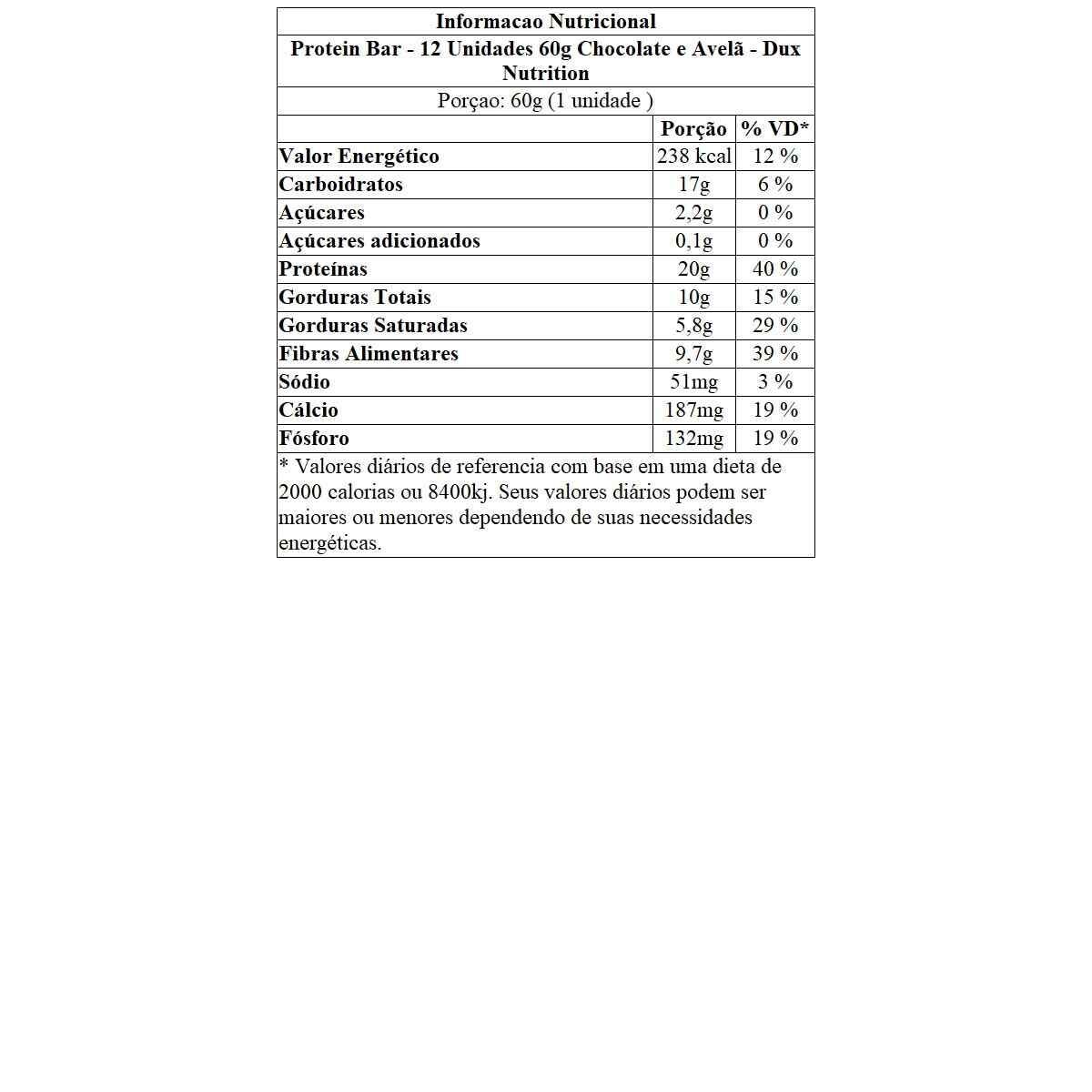 Informacao Nutricional

Protein Bar - 12 Unidades 60g Chocolate e Avelã - Dux Nutrition

Porçao: 60g (1 unidade )

| | Porção | % VD* |
|---|---|---|
| Valor Energético | 238 kcal | 12 % |
| Carboidratos | 17g | 6 % |
| Açúcares | 2,2g | 0 % |
| Açúcares adicionados | 0,1g | 0 % |
| Proteínas | 20g | 40 % |
| Gorduras Totais | 10g | 15 % |
| Gorduras Saturadas | 5,8g | 29 % |
| Fibras Alimentares | 9,7g | 39 % |
| Sódio | 51mg | 3 % |
| Cálcio | 187mg | 19 % |
| Fósforo | 132mg | 19 % |

* Valores diários de referencia com base em uma dieta de 2000 calorias ou 8400kj. Seus valores diários podem ser maiores ou menores dependendo de suas necessidades energéticas.